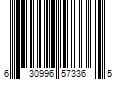 6 30996 57336 5